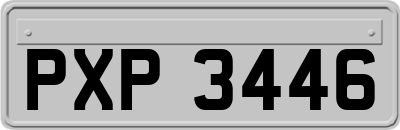 PXP 3446